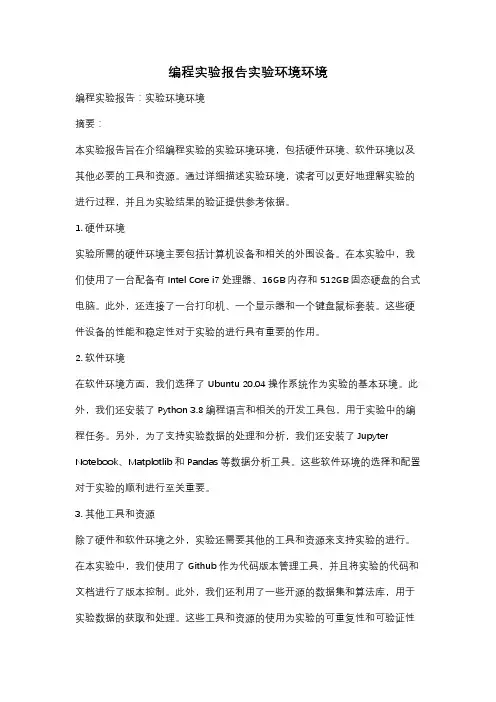 编程实验报告实验环境环境

编程实验报告：实验环境环境

摘要：

本实验报告旨在介绍编程实验的实验环境环境，包括硬件环境、软件环境以及其他必要的工具和资源。通过详细描述实验环境，读者可以更好地理解实验的进行过程，并且为实验结果的验证提供参考依据。

1. 硬件环境

实验所需的硬件环境主要包括计算机设备和相关的外围设备。在本实验中，我们使用了一台配备有 Intel Core i7 处理器、16GB 内存和 512GB 固态硬盘的台式电脑。此外，还连接了一台打印机、一个显示器和一个键盘鼠标套装。这些硬件设备的性能和稳定性对于实验的进行具有重要的作用。

2. 软件环境

在软件环境方面，我们选择了 Ubuntu 20.04 操作系统作为实验的基本环境。此外，我们还安装了 Python 3.8 编程语言和相关的开发工具包，用于实验中的编程任务。另外，为了支持实验数据的处理和分析，我们还安装了 Jupyter Notebook、Matplotlib 和 Pandas 等数据分析工具。这些软件环境的选择和配置对于实验的顺利进行至关重要。

3. 其他工具和资源

除了硬件和软件环境之外，实验还需要其他的工具和资源来支持实验的进行。在本实验中，我们使用了 Github 作为代码版本管理工具，并且将实验的代码和文档进行了版本控制。此外，我们还利用了一些开源的数据集和算法库，用于实验数据的获取和处理。这些工具和资源的使用为实验的可重复性和可验证性